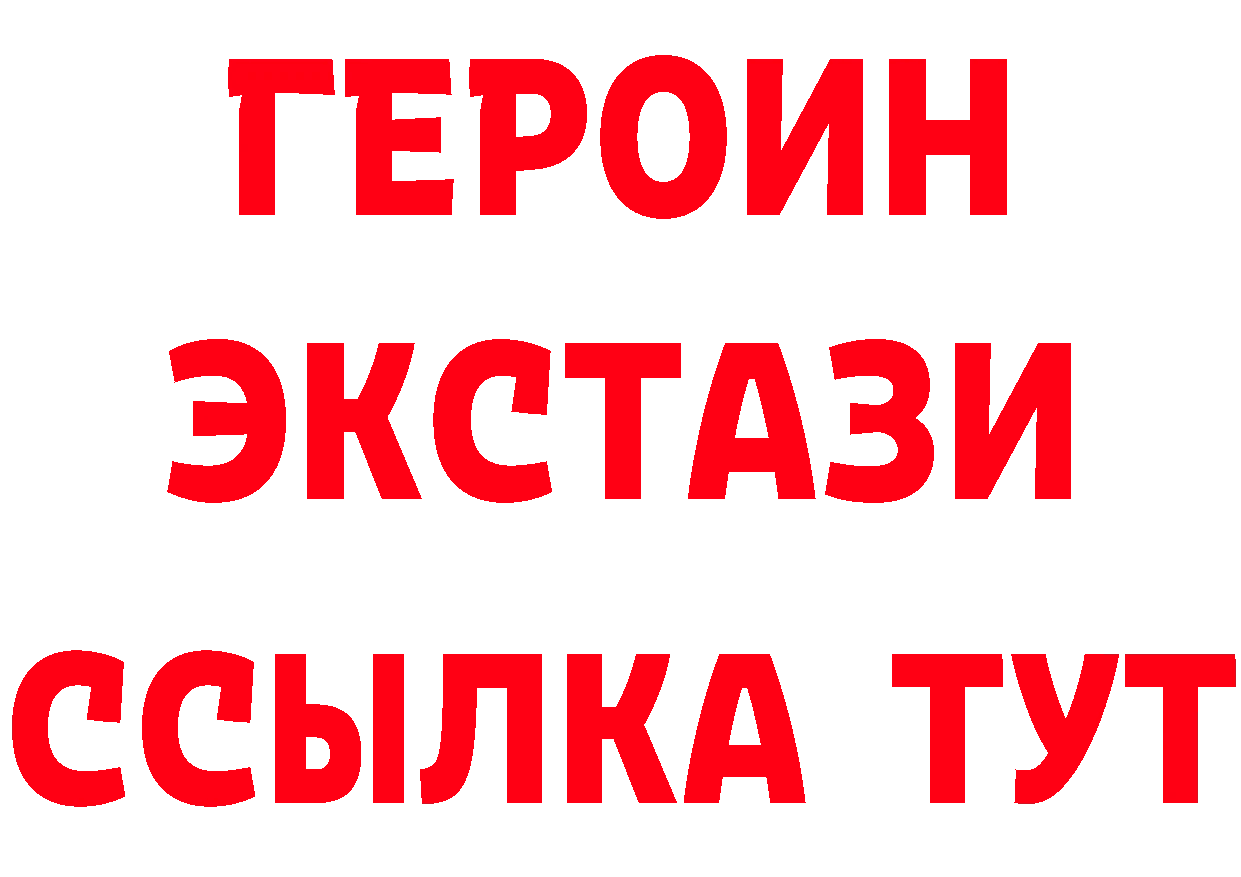 ГЕРОИН
ЭКСТАЗИ
ССЫЛКА ТУТ